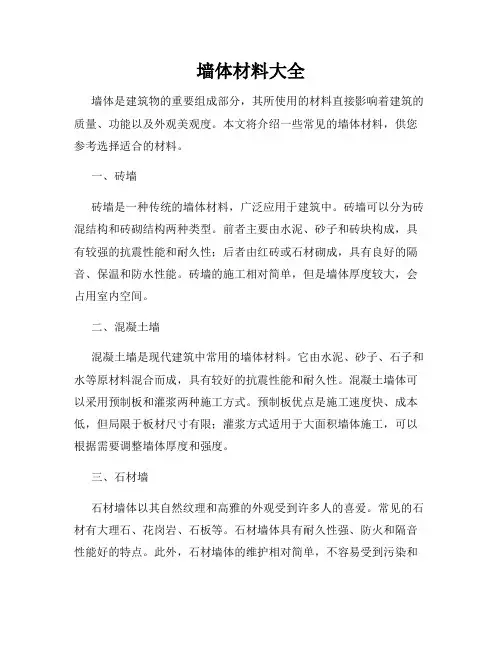 墙体材料大全

墙体是建筑物的重要组成部分，其所使用的材料直接影响着建筑的质量、功能以及外观美观度。本文将介绍一些常见的墙体材料，供您参考选择适合的材料。

一、砖墙

砖墙是一种传统的墙体材料，广泛应用于建筑中。砖墙可以分为砖混结构和砖砌结构两种类型。前者主要由水泥、砂子和砖块构成，具有较强的抗震性能和耐久性；后者由红砖或石材砌成，具有良好的隔音、保温和防水性能。砖墙的施工相对简单，但是墙体厚度较大，会占用室内空间。

二、混凝土墙

混凝土墙是现代建筑中常用的墙体材料。它由水泥、砂子、石子和水等原材料混合而成，具有较好的抗震性能和耐久性。混凝土墙体可以采用预制板和灌浆两种施工方式。预制板优点是施工速度快、成本低，但局限于板材尺寸有限；灌浆方式适用于大面积墙体施工，可以根据需要调整墙体厚度和强度。

三、石材墙

石材墙体以其自然纹理和高雅的外观受到许多人的喜爱。常见的石材有大理石、花岗岩、石板等。石材墙体具有耐久性强、防火和隔音性能好的特点。此外，石材墙体的维护相对简单，不容易受到污染和